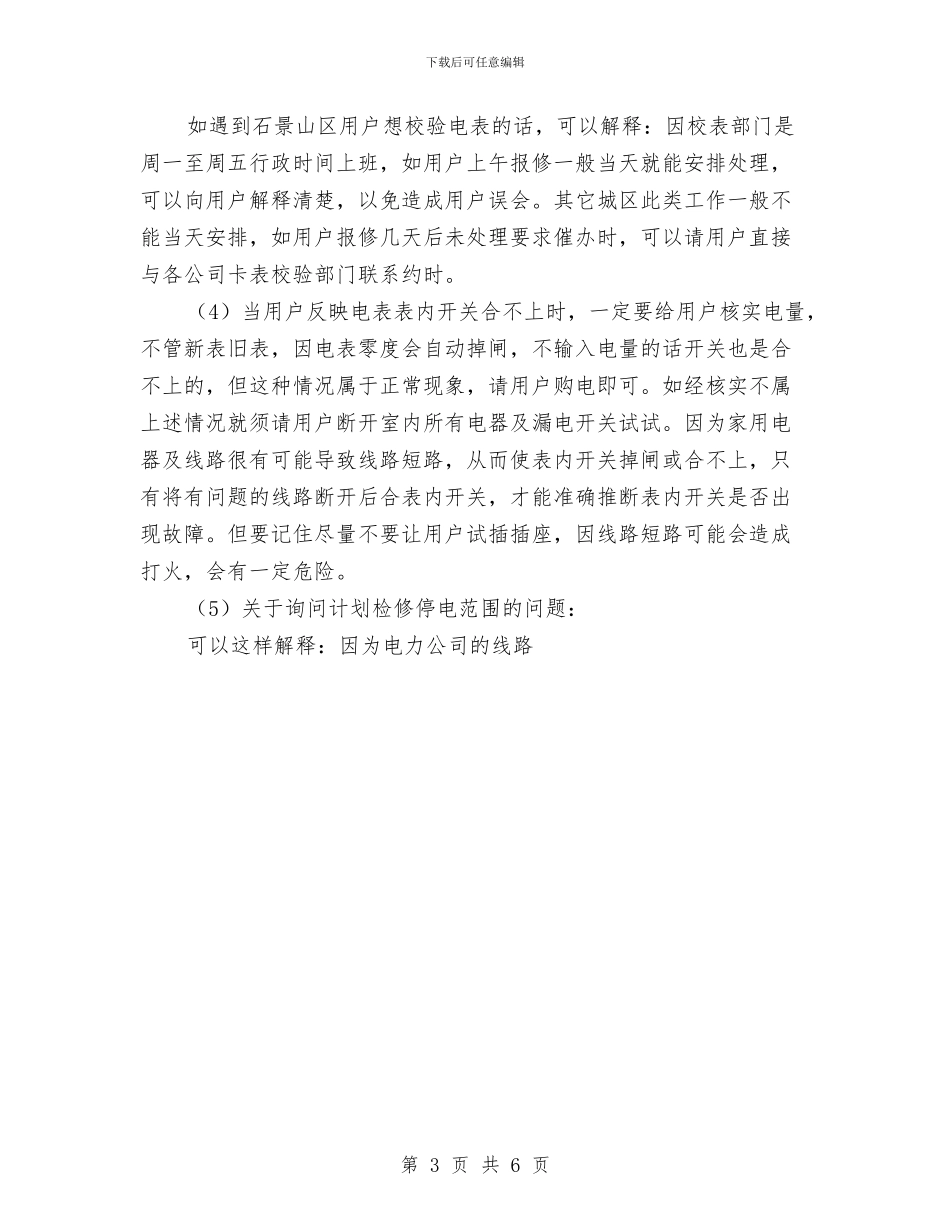 下载后可任意编辑

如遇到石景山区用户想校验电表的话，可以解释：因校表部门是周一至周五行政时间上班，如用户上午报修一般当天就能安排处理，可以向用户解释清楚，以免造成用户误会。其它城区此类工作一般不能当天安排，如用户报修几天后未处理要求催办时，可以请用户直接与各公司卡表校验部门联系约时。

（4）当用户反映电表表内开关合不上时，一定要给用户核实电量，不管新表旧表，因电表零度会自动掉闸，不输入电量的话开关也是合不上的，但这种情况属于正常现象，请用户购电即可。如经核实不属上述情况就须请用户断开室内所有电器及漏电开关试试。因为家用电器及线路很有可能导致线路短路，从而使表内开关掉闸或合不上，只有将有问题的线路断开后合表内开关，才能准确推断表内开关是否出现故障。但要记住尽量不要让用户试插插座，因线路短路可能会造成打火，会有一定危险。

（5）关于询问计划检修停电范围的问题：

可以这样解释：因为电力公司的线路

第 3 页 共 6 页